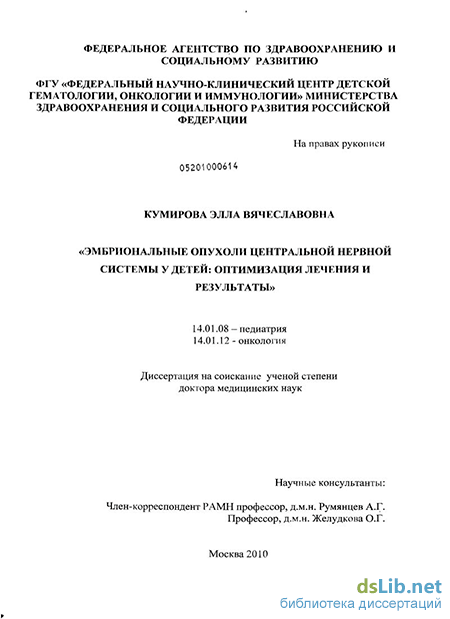 ФЕДЕРАЛЬНОЕ АГЕНТСТВО ПО ЗДРАВООХРАНЕНИЮ И СОЦИАЛЬНОМУ РАЗВИТИЮ

ФГУ «ФЕДЕРАЛЬНЫЙ НАУЧНО-КЛИНИЧЕСКИЙ ЦЕНТР ДЕТСКОЙ ГЕМАТОЛОГИИ, ОНКОЛОГИИ И ИММУНОЛОГИИ» МИНИСТЕРСТВА ЗДРАВООХРАНЕНИЯ И СОЦИАЛЬНОГО РАЗВИТИЯ РОССИЙСКОЙ ФЕДЕРАЦИИ

На правах рукописи

05201000614

КУМИРОВА ЭЛЛА ВЯЧЕСЛАВОВНА

«ЭМБРИОНАЛЬНЫЕ ОПУХОЛИ ЦЕНТРАЛЬНОЙ НЕРВНОЙ СИСТЕМЫ У ДЕТЕЙ: ОПТИМИЗАЦИЯ ЛЕЧЕНИЯ И РЕЗУЛЬТАТЫ»

14.01.08 – педиатрия
14.01.12 - онкология

Диссертация на соискание ученой степени доктора медицинских наук

Научные консультанты:

Член-корреспондент РАМН профессор, д.м.н. Румянцев А.Г.
Профессор, д.м.н. Желудкова О.Г.

Москва 2010

dsLib.net
библиотека диссертаций